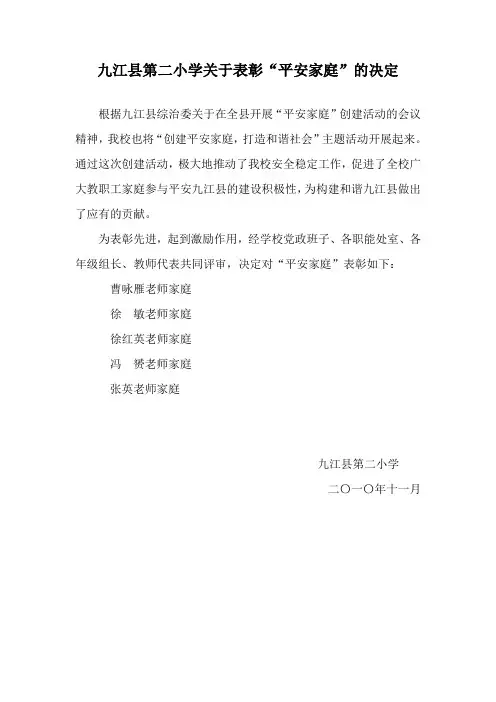 九江县第二小学关于表彰“平安家庭”的决定

根据九江县综治委关于在全县开展“平安家庭”创建活动的会议精神，我校也将“创建平安家庭，打造和谐社会”主题活动开展起来。通过这次创建活动，极大地推动了我校安全稳定工作，促进了全校广大教职工家庭参与平安九江县的建设积极性，为构建和谐九江县做出了应有的贡献。

为表彰先进，起到激励作用，经学校党政班子、各职能处室、各年级组长、教师代表共同评审，决定对“平安家庭”表彰如下：

曹咏雁老师家庭

徐　敏老师家庭

徐红英老师家庭

冯　赟老师家庭

张英老师家庭

九江县第二小学

二〇一〇年十一月